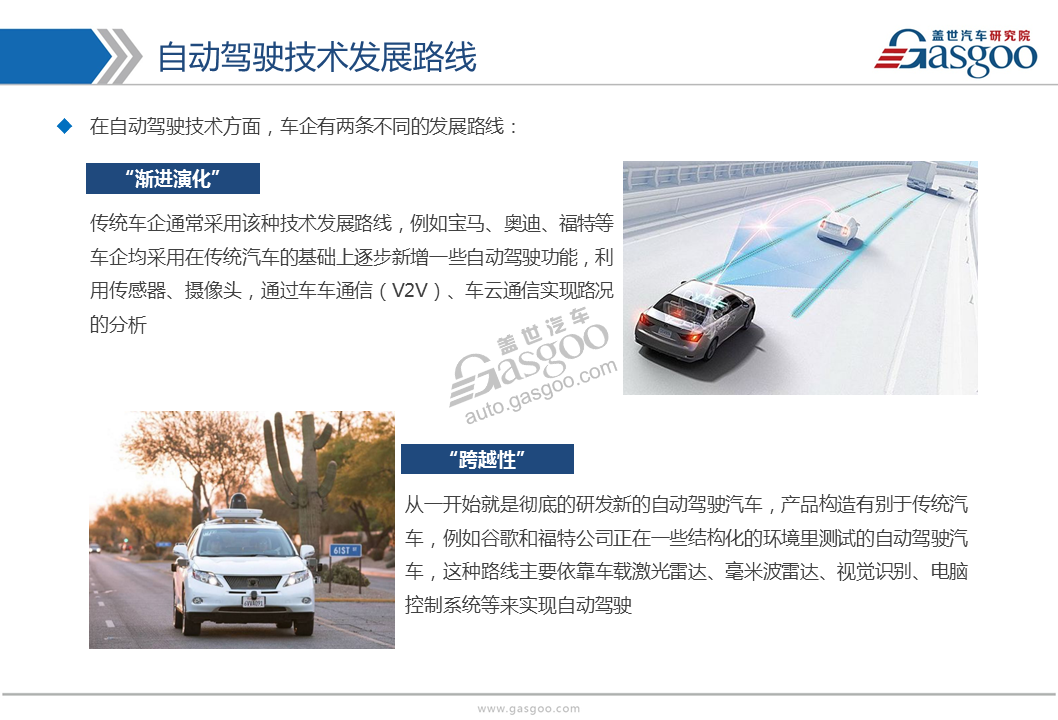 自动驾驶技术发展路线

盖世汽车研究院 Gasgoo

在自动驾驶技术方面，车企有两条不同的发展路线：

“渐进演化”

传统车企通常采用该种技术发展路线，例如宝马、奥迪、福特等车企均采用在传统汽车的基础上逐步新增一些自动驾驶功能，利用传感器、摄像头，通过车车通信（V2V）、车云通信实现路况的分析

盖世汽车 Gasgoo auto.gasgoo.com

61ST

“跨越性”

从一开始就是彻底的研发新的自动驾驶汽车，产品构造有别于传统汽车，例如谷歌和福特公司正在一些结构化的环境里测试的自动驾驶汽车，这种路线主要依靠车载激光雷达、毫米波雷达、视觉识别、电脑控制系统等来实现自动驾驶

www.gasgoo.com